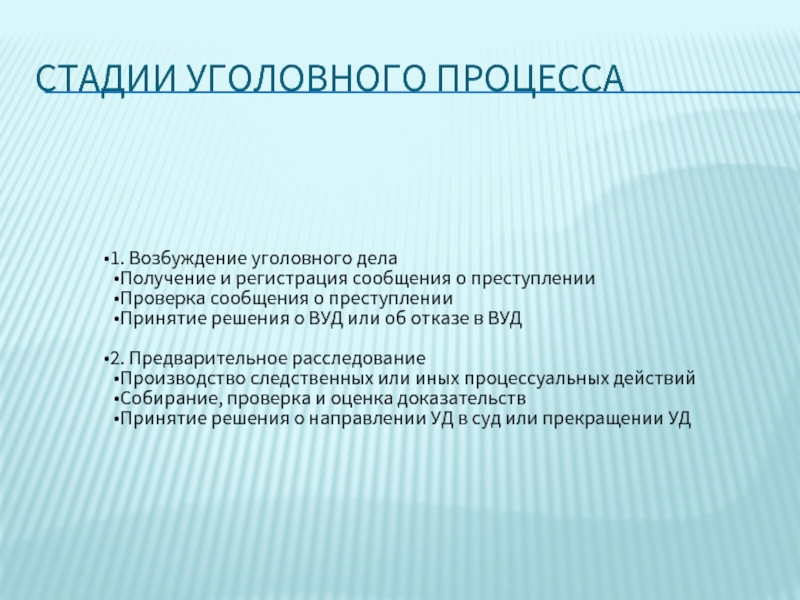 СТАДИИ УГОЛОВНОГО ПРОЦЕССА

•1. Возбуждение уголовного дела
•Получение и регистрация сообщения о преступлении
•Проверка сообщения о преступлении
•Принятие решения о ВУД или об отказе в ВУД

•2. Предварительное расследование
•Производство следственных или иных процессуальных действий
•Собирание, проверка и оценка доказательств
•Принятие решения о направлении УД в суд или прекращении УД